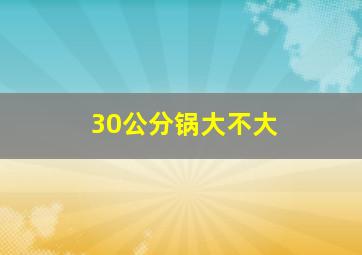 30公分锅大不大